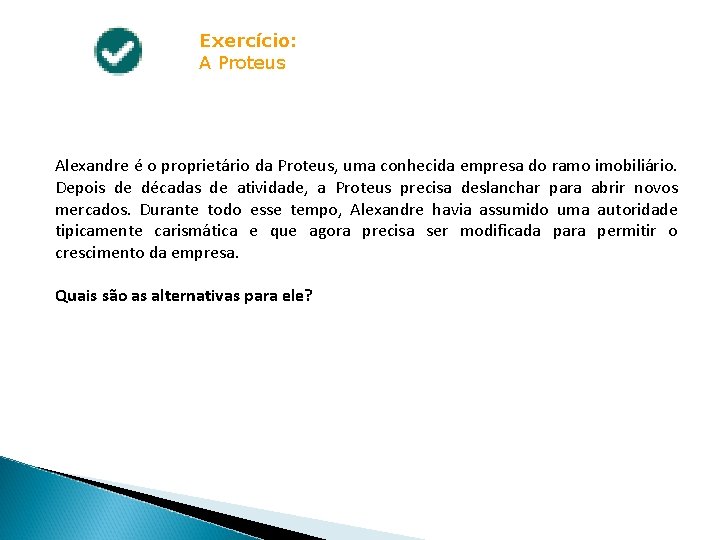 Exercício:
A Proteus

Alexandre é o proprietário da Proteus, uma conhecida empresa do ramo imobiliário. Depois de décadas de atividade, a Proteus precisa deslanchar para abrir novos mercados. Durante todo esse tempo, Alexandre havia assumido uma autoridade tipicamente carismática e que agora precisa ser modificada para permitir o crescimento da empresa.

Quais são as alternativas para ele?